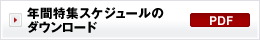 年間特集スケジュールのダウンロード

PDF